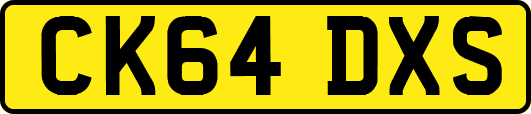 CK64 DXS